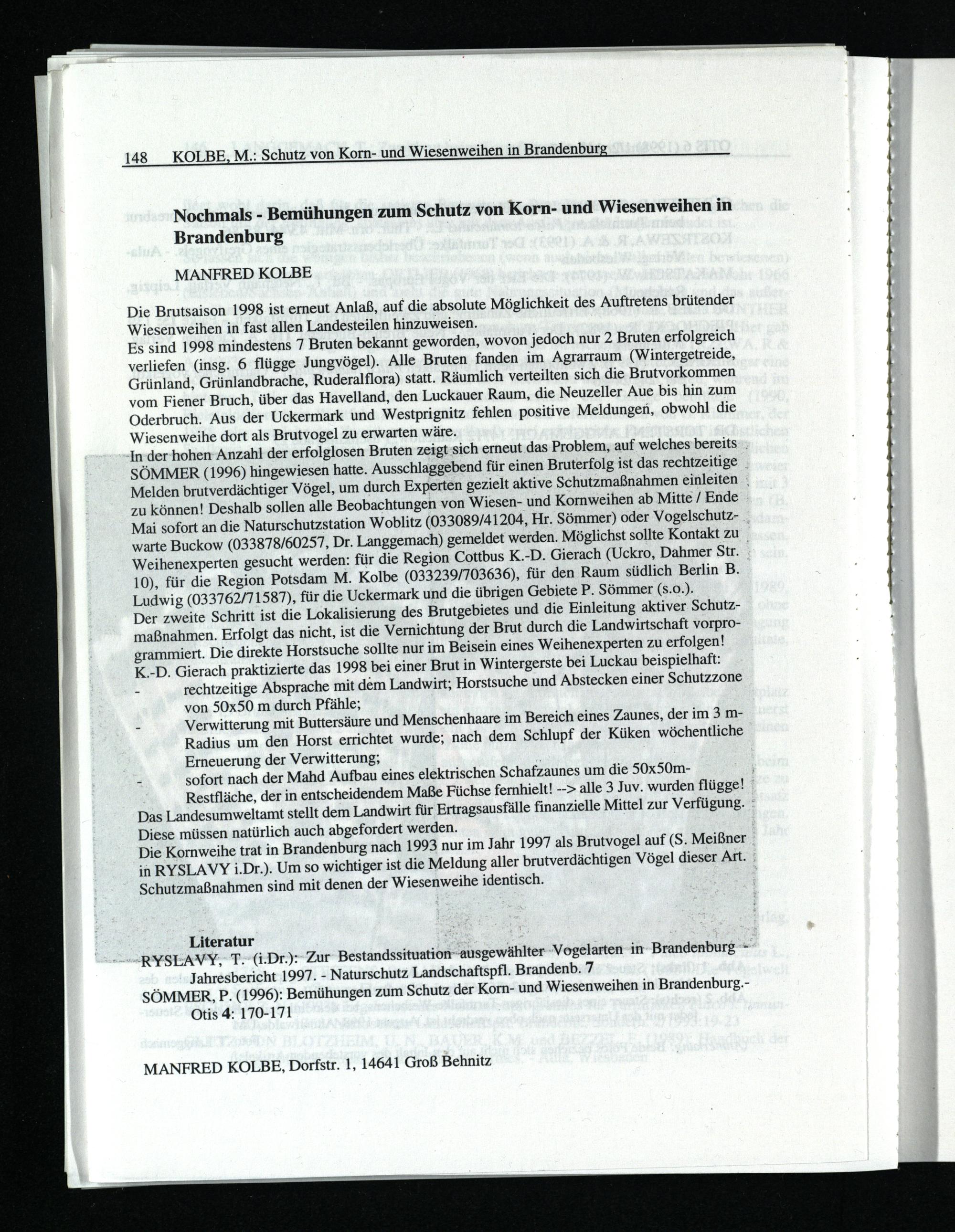 148 KOLBE, M.: Schutz von Korn- und Wiesenweihen in Brandenburg

Nochmals - Bemühungen zum Schutz von Korn- und Wiesenweihen in Brandenburg

MANFRED KOLBE

Die Brutsaison 1998 ist erneut Anlaß, auf die absolute Möglichkeit des Auftretens brütender Wiesenweihen in fast allen Landesteilen hinzuweisen.
Es sind 1998 mindestens 7 Bruten bekannt geworden, wovon jedoch nur 2 Bruten erfolgreich verliefen (insg. 6 flügge Jungvögel). Alle Bruten fanden im Agrarraum (Wintergetreide, Grünland, Grünlandbrache, Ruderalflora) statt. Räumlich verteilten sich die Brutvorkommen vom Fiener Bruch, über das Havelland, den Luckauer Raum, die Neuzeller Aue bis hin zum Oderbruch. Aus der Uckermark und Westprignitz fehlen positive Meldungen, obwohl die Wiesenweihe dort als Brutvogel zu erwarten wäre.
In der hohen Anzahl der erfolglosen Bruten zeigt sich erneut das Problem, auf welches bereits SÖMMER (1996) hingewiesen hatte. Ausschlaggebend für einen Bruterfolg ist das rechtzeitige Melden brutverdächtiger Vögel, um durch Experten gezielt aktive Schutzmaßnahmen einleiten zu können! Deshalb sollen alle Beobachtungen von Wiesen- und Kornweihen ab Mitte / Ende Mai sofort an die Naturschutzstation Woblitz (033089/41204, Hr. Sömmer) oder Vogelschutzwarte Buckow (033878/60257, Dr. Langgemach) gemeldet werden. Möglichst sollte Kontakt zu Weihenexperten gesucht werden: für die Region Cottbus K.-D. Gierach (Uckro, Dahmer Str. 10), für die Region Potsdam M. Kolbe (033239/703636), für den Raum südlich Berlin B. Ludwig (033762/71587), für die Uckermark und die übrigen Gebiete P. Sömmer (s.o.).
Der zweite Schritt ist die Lokalisierung des Brutgebietes und die Einleitung aktiver Schutzmaßnahmen. Erfolgt das nicht, ist die Vernichtung der Brut durch die Landwirtschaft vorprogrammiert. Die direkte Horstsuche sollte nur im Beisein eines Weihenexperten zu erfolgen!
K.-D. Gierach praktizierte das 1998 bei einer Brut in Wintergerste bei Luckau beispielhaft:
- rechtzeitige Absprache mit dem Landwirt; Horstsuche und Abstecken einer Schutzzone von 50x50 m durch Pfähle;
- Verwitterung mit Buttersäure und Menschenhaare im Bereich eines Zaunes, der im 3 m-Radius um den Horst errichtet wurde; nach dem Schlupf der Küken wöchentliche Erneuerung der Verwitterung;
- sofort nach der Mahd Aufbau eines elektrischen Schafzaunes um die 50x50m-Restfläche, der in entscheidendem Maße Füchse fernhielt! --> alle 3 Juv. wurden flügge!
Das Landesumweltamt stellt dem Landwirt für Ertragsausfälle finanzielle Mittel zur Verfügung. Diese müssen natürlich auch abgefordert werden.
Die Kornweihe trat in Brandenburg nach 1993 nur im Jahr 1997 als Brutvogel auf (S. Meißner in RYSLAVY i.Dr.). Um so wichtiger ist die Meldung aller brutverdächtigen Vögel dieser Art. Schutzmaßnahmen sind mit denen der Wiesenweihe identisch.

Literatur
RYSLAVY, T. (i.Dr.): Zur Bestandssituation ausgewählter Vogelarten in Brandenburg - Jahresbericht 1997. - Naturschutz Landschaftspfl. Brandenb. 7
SÖMMER, P. (1996): Bemühungen zum Schutz der Korn- und Wiesenweihen in Brandenburg.- Otis 4: 170-171

MANFRED KOLBE, Dorfstr. 1, 14641 Groß Behnitz